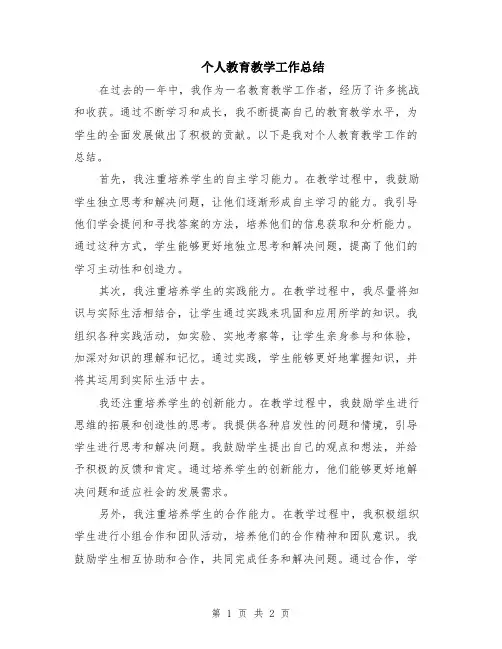 个人教育教学工作总结

在过去的一年中，我作为一名教育教学工作者，经历了许多挑战和收获。通过不断学习和成长，我不断提高自己的教育教学水平，为学生的全面发展做出了积极的贡献。以下是我对个人教育教学工作的总结。

首先，我注重培养学生的自主学习能力。在教学过程中，我鼓励学生独立思考和解决问题，让他们逐渐形成自主学习的能力。我引导他们学会提问和寻找答案的方法，培养他们的信息获取和分析能力。通过这种方式，学生能够更好地独立思考和解决问题，提高了他们的学习主动性和创造力。

其次，我注重培养学生的实践能力。在教学过程中，我尽量将知识与实际生活相结合，让学生通过实践来巩固和应用所学的知识。我组织各种实践活动，如实验、实地考察等，让学生亲身参与和体验，加深对知识的理解和记忆。通过实践，学生能够更好地掌握知识，并将其运用到实际生活中去。

我还注重培养学生的创新能力。在教学过程中，我鼓励学生进行思维的拓展和创造性的思考。我提供各种启发性的问题和情境，引导学生进行思考和解决问题。我鼓励学生提出自己的观点和想法，并给予积极的反馈和肯定。通过培养学生的创新能力，他们能够更好地解决问题和适应社会的发展需求。

另外，我注重培养学生的合作能力。在教学过程中，我积极组织学生进行小组合作和团队活动，培养他们的合作精神和团队意识。我鼓励学生相互协助和合作，共同完成任务和解决问题。通过合作，学

第 1 页 共 2 页